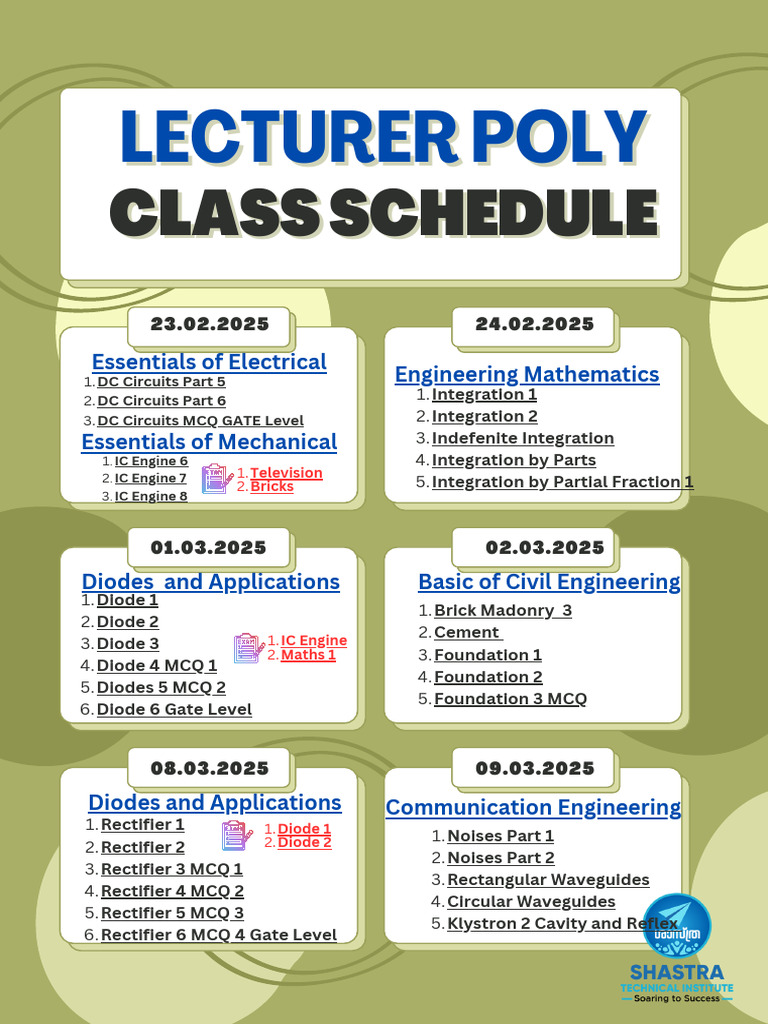 LECTURER POLY
CLASS SCHEDULE

23.02.2025

Essentials of Electrical
1. DC Circuits Part 5
2. DC Circuits Part 6
3. DC Circuits MCQ GATE Level

Essentials of Mechanical
1. IC Engine 6
2. IC Engine 7
3. IC Engine 8

1. Television
2. Bricks

24.02.2025

Engineering Mathematics
1. Integration 1
2. Integration 2
3. Indefenite Integration
4. Integration by Parts
5. Integration by Partial Fraction 1

01.03.2025

Diodes and Applications
1. Diode 1
2. Diode 2
3. Diode 3
4. Diode 4 MCQ 1
5. Diodes 5 MCQ 2
6. Diode 6 Gate Level

1. IC Engine
2. Maths 1

02.03.2025

Basic of Civil Engineering
1. Brick Madonry 3
2. Cement
3. Foundation 1
4. Foundation 2
5. Foundation 3 MCQ

08.03.2025

Diodes and Applications
1. Rectifier 1
2. Rectifier 2
3. Rectifier 3 MCQ 1
4. Rectifier 4 MCQ 2
5. Rectifier 5 MCQ 3
6. Rectifier 6 MCQ 4 Gate Level

1. Diode 1
2. Diode 2

09.03.2025

Communication Engineering
1. Noises Part 1
2. Noises Part 2
3. Rectangular Waveguides
4. Circular Waveguides
5. Klystron 2 Cavity and Reflex

SHASTRA
TECHNICAL INSTITUTE
Soaring to Success